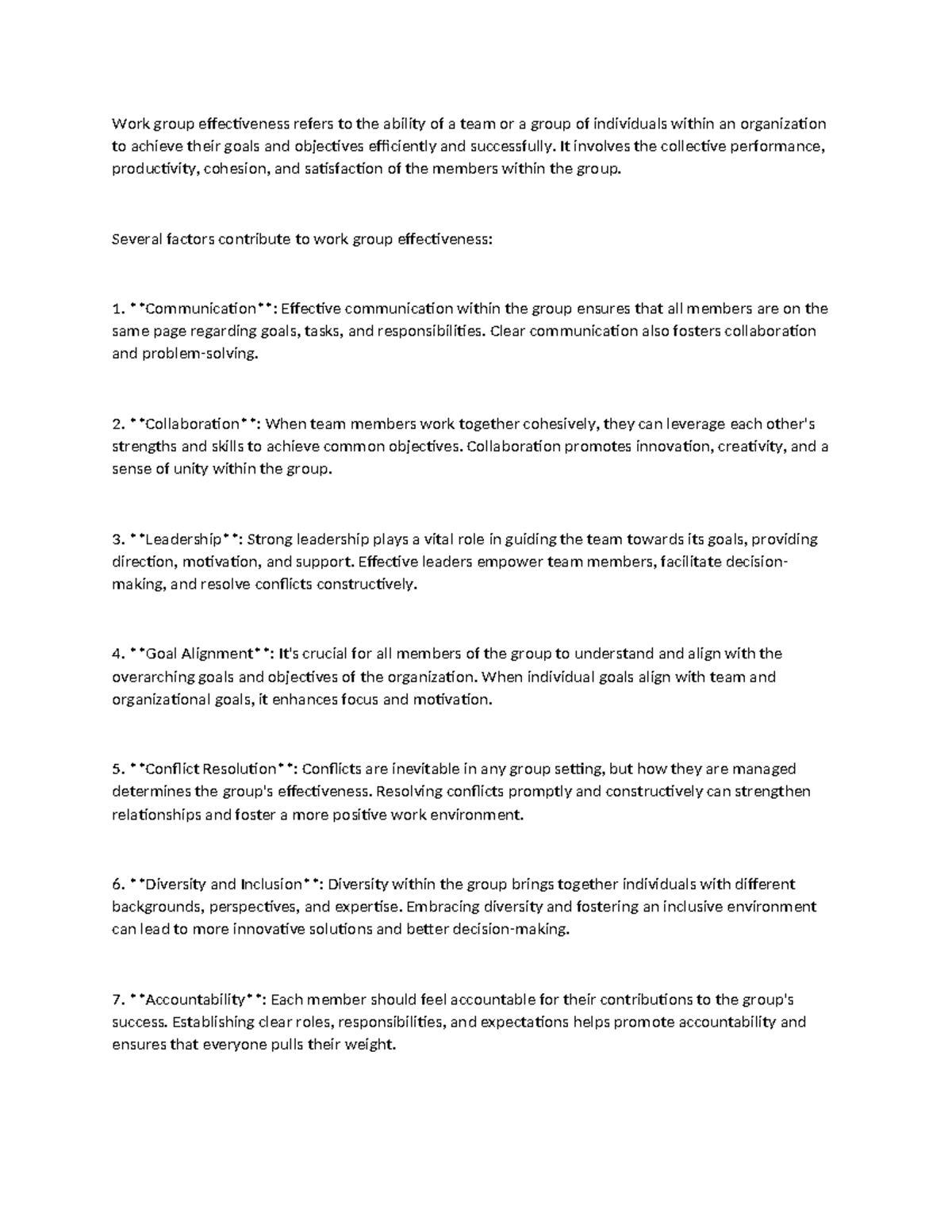 Work group effectiveness refers to the ability of a team or a group of individuals within an organization to achieve their goals and objectives efficiently and successfully. It involves the collective performance, productivity, cohesion, and satisfaction of the members within the group.

Several factors contribute to work group effectiveness:

1. **Communication**: Effective communication within the group ensures that all members are on the same page regarding goals, tasks, and responsibilities. Clear communication also fosters collaboration and problem-solving.

2. **Collaboration**: When team members work together cohesively, they can leverage each other's strengths and skills to achieve common objectives. Collaboration promotes innovation, creativity, and a sense of unity within the group.

3. **Leadership**: Strong leadership plays a vital role in guiding the team towards its goals, providing direction, motivation, and support. Effective leaders empower team members, facilitate decision-making, and resolve conflicts constructively.

4. **Goal Alignment**: It's crucial for all members of the group to understand and align with the overarching goals and objectives of the organization. When individual goals align with team and organizational goals, it enhances focus and motivation.

5. **Conflict Resolution**: Conflicts are inevitable in any group setting, but how they are managed determines the group's effectiveness. Resolving conflicts promptly and constructively can strengthen relationships and foster a more positive work environment.

6. **Diversity and Inclusion**: Diversity within the group brings together individuals with different backgrounds, perspectives, and expertise. Embracing diversity and fostering an inclusive environment can lead to more innovative solutions and better decision-making.

7. **Accountability**: Each member should feel accountable for their contributions to the group's success. Establishing clear roles, responsibilities, and expectations helps promote accountability and ensures that everyone pulls their weight.